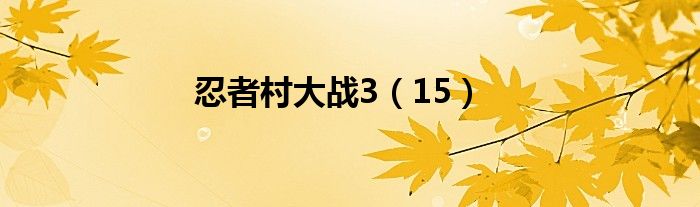 忍者村大战3（15）